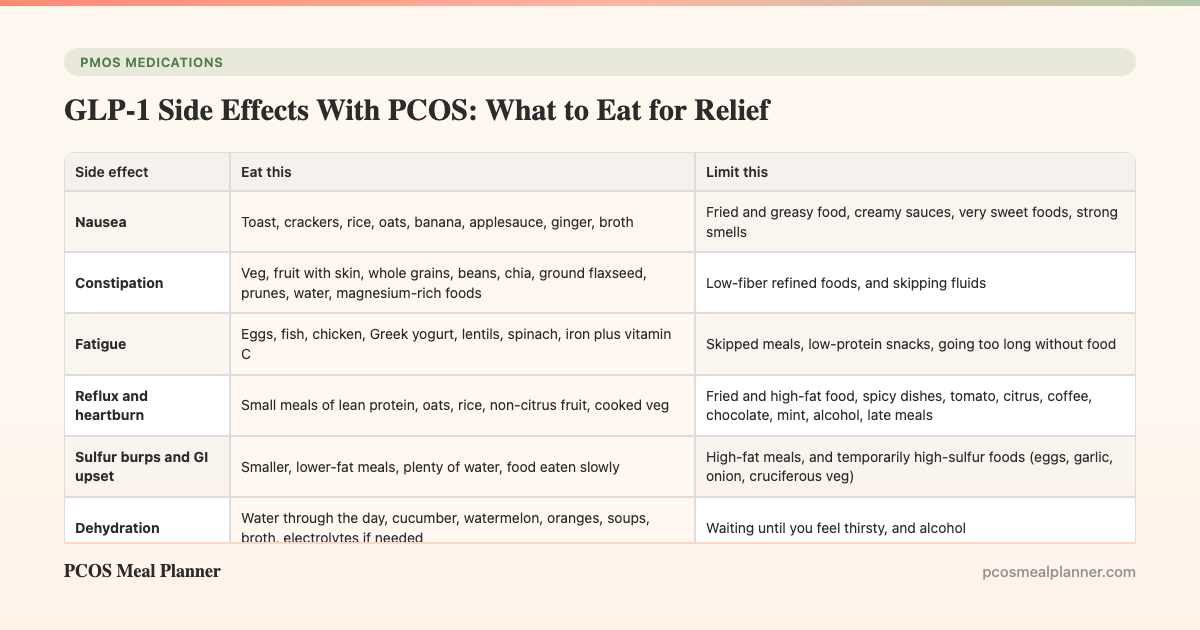 PMOS MEDICATIONS

GLP-1 Side Effects With PCOS: What to Eat for Relief

| Side effect | Eat this | Limit this |
|---|---|---|
| Nausea | Toast, crackers, rice, oats, banana, applesauce, ginger, broth | Fried and greasy food, creamy sauces, very sweet foods, strong smells |
| Constipation | Veg, fruit with skin, whole grains, beans, chia, ground flaxseed, prunes, water, magnesium-rich foods | Low-fiber refined foods, and skipping fluids |
| Fatigue | Eggs, fish, chicken, Greek yogurt, lentils, spinach, iron plus vitamin C | Skipped meals, low-protein snacks, going too long without food |
| Reflux and heartburn | Small meals of lean protein, oats, rice, non-citrus fruit, cooked veg | Fried and high-fat food, spicy dishes, tomato, citrus, coffee, chocolate, mint, alcohol, late meals |
| Sulfur burps and GI upset | Smaller, lower-fat meals, plenty of water, food eaten slowly | High-fat meals, and temporarily high-sulfur foods (eggs, garlic, onion, cruciferous veg) |
| Dehydration | Water through the day, cucumber, watermelon, oranges, soups, broth, electrolytes if needed | Waiting until you feel thirsty, and alcohol |

PCOS Meal Planner

pcosmealplanner.com